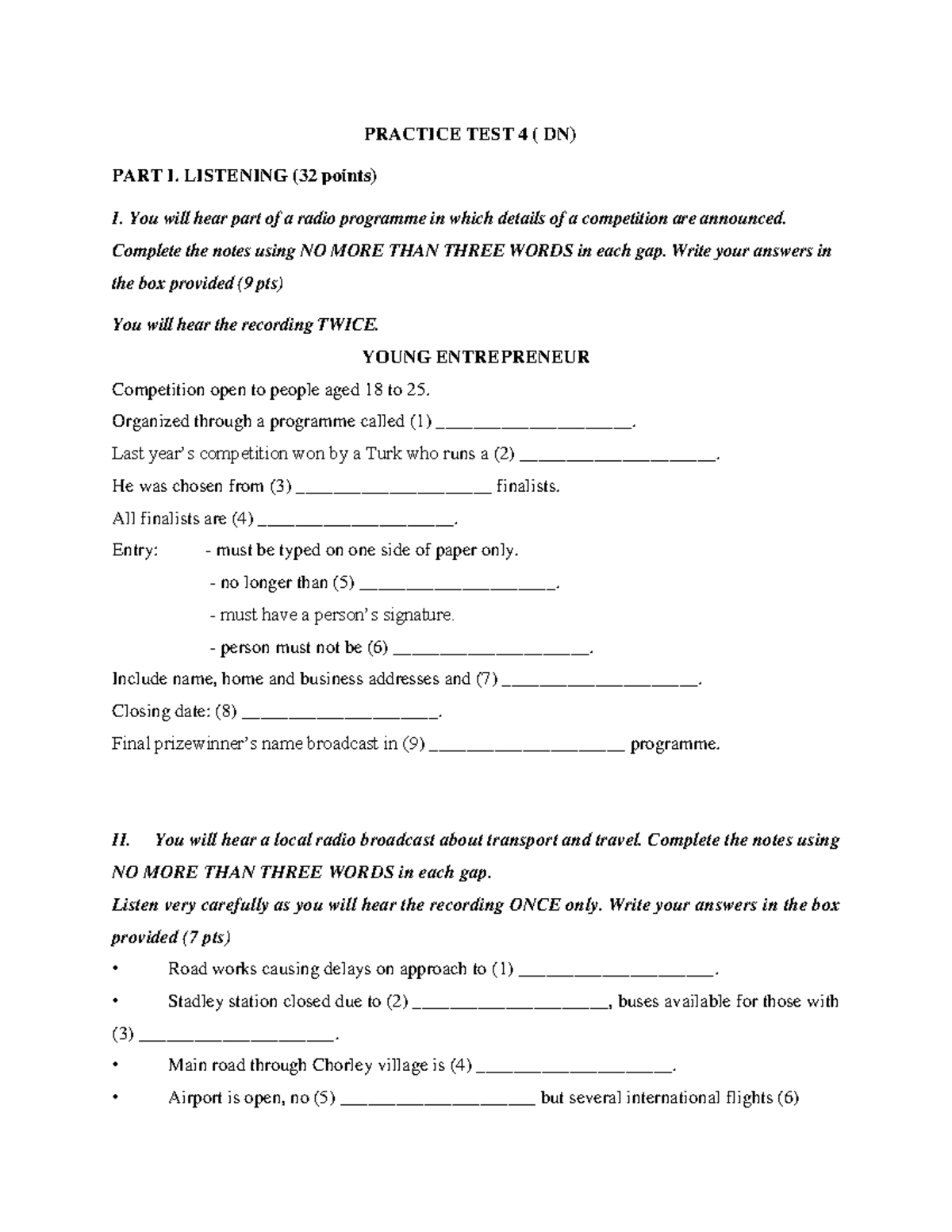 PRACTICE TEST 4 ( DN)

PART I. LISTENING (32 points)

I. You will hear part of a radio programme in which details of a competition are announced. Complete the notes using NO MORE THAN THREE WORDS in each gap. Write your answers in the box provided (9 pts)

You will hear the recording TWICE.

YOUNG ENTREPRENEUR

Competition open to people aged 18 to 25.

Organized through a programme called (1) ____________________.

Last year's competition won by a Turk who runs a (2) ____________________.

He was chosen from (3) ____________________ finalists.

All finalists are (4) ____________________.

Entry: - must be typed on one side of paper only.

- no longer than (5) ____________________.

- must have a person's signature.

- person must not be (6) ____________________.

Include name, home and business addresses and (7) ____________________.

Closing date: (8) ____________________.

Final prizewinner's name broadcast in (9) ____________________ programme.

II. You will hear a local radio broadcast about transport and travel. Complete the notes using NO MORE THAN THREE WORDS in each gap.

Listen very carefully as you will hear the recording ONCE only. Write your answers in the box provided (7 pts)

• Road works causing delays on approach to (1) ____________________.

• Stadley station closed due to (2) ____________________, buses available for those with (3) ____________________.

• Main road through Chorley village is (4) ____________________.

• Airport is open, no (5) ____________________ but several international flights (6)